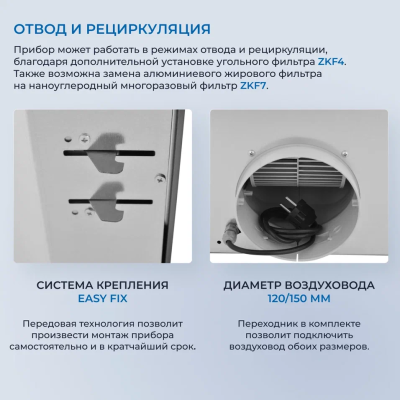 ОТВОД И РЕЦИРКУЛЯЦИЯ

Прибор может работать в режимах отвода и рециркуляции, благодаря дополнительной установке угольного фильтра ZKF4. Также возможна замена алюминиевого жирового фильтра на наноуглеродный многоразовый фильтр ZKF7.

СИСТЕМА КРЕПЛЕНИЯ
EASY FIX

Передовая технология позволит произвести монтаж прибора самостоятельно и в кратчайший срок.

ДИАМЕТР ВОЗДУХОВОДА
120/150 ММ

Переходник в комплекте позволит подключить воздуховод обоих размеров.